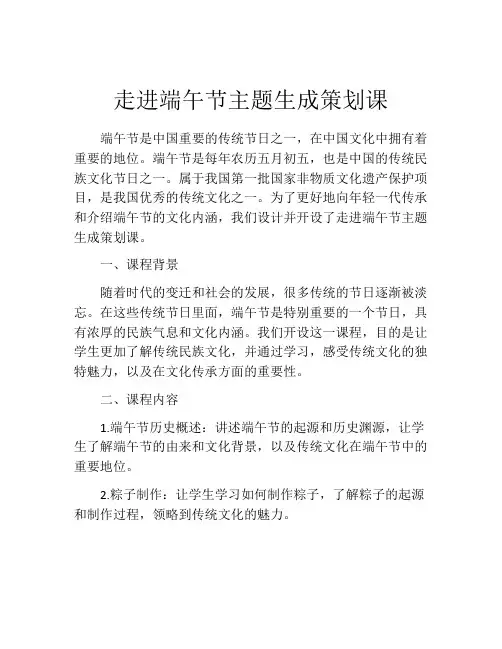 走进端午节主题生成策划课

端午节是中国重要的传统节日之一，在中国文化中拥有着重要的地位。端午节是每年农历五月初五，也是中国的传统民族文化节日之一。属于我国第一批国家非物质文化遗产保护项目，是我国优秀的传统文化之一。为了更好地向年轻一代传承和介绍端午节的文化内涵，我们设计并开设了走进端午节主题生成策划课。

一、课程背景

随着时代的变迁和社会的发展，很多传统的节日逐渐被淡忘。在这些传统节日里面，端午节是特别重要的一个节日，具有浓厚的民族气息和文化内涵。我们开设这一课程，目的是让学生更加了解传统民族文化，并通过学习，感受传统文化的独特魅力，以及在文化传承方面的重要性。

二、课程内容

1.端午节历史概述：讲述端午节的起源和历史渊源，让学生了解端午节的由来和文化背景，以及传统文化在端午节中的重要地位。

2.粽子制作：让学生学习如何制作粽子，了解粽子的起源和制作过程，领略到传统文化的魅力。